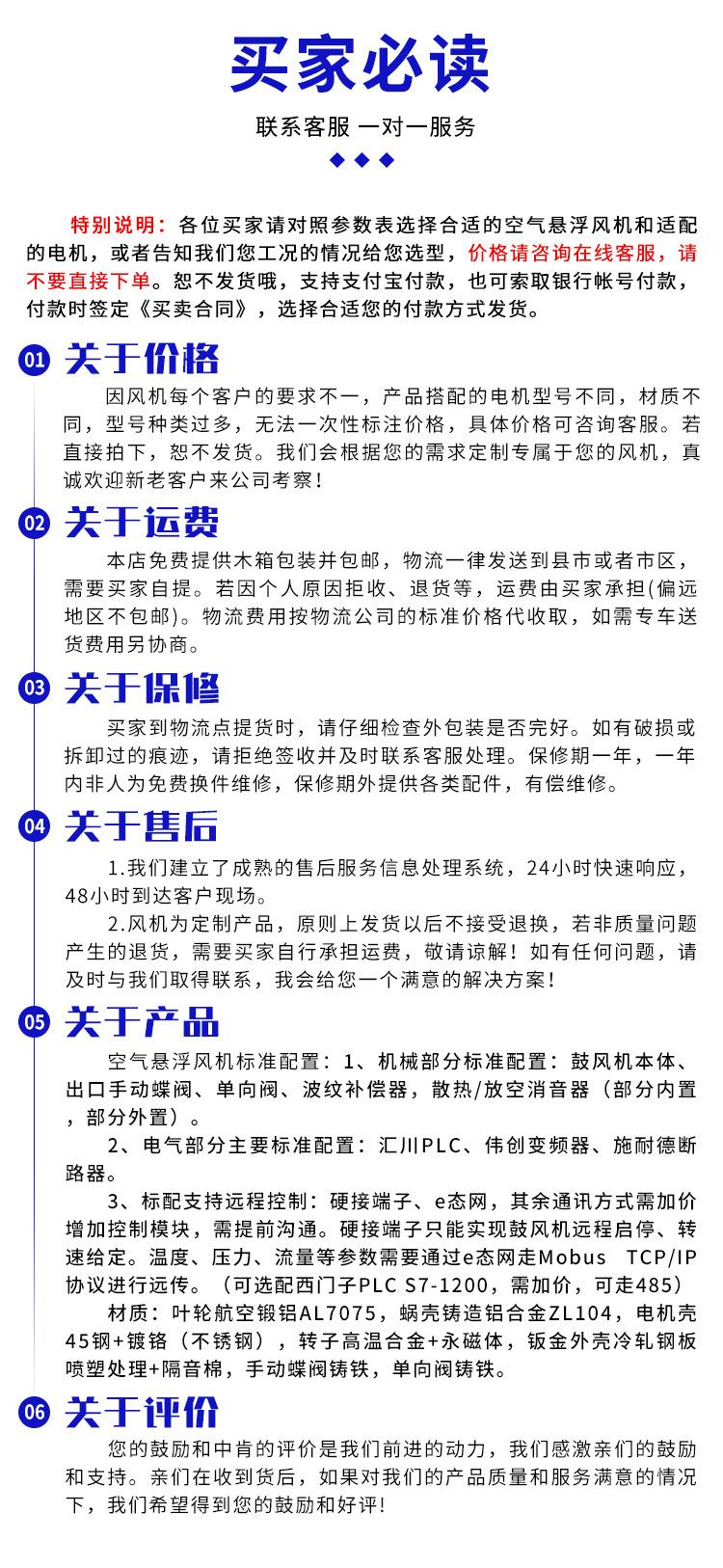 买家必读

联系客服 一对一服务

特别说明：各位买家请对照参数表选择合适的空气悬浮风机和适配的电机，或者告知我们您工况的情况给您选型，价格请咨询在线客服，请不要直接下单。恕不发货哦，支持支付宝付款，也可索取银行帐号付款，付款时签定《买卖合同》，选择合适您的付款方式发货。

01 关于价格

因风机每个客户的要求不一，产品搭配的电机型号不同，材质不同，型号种类过多，无法一次性标注价格，具体价格可咨询客服。若直接拍下，恕不发货。我们会根据您的需求定制专属于您的风机，真诚欢迎新老客户来公司考察！

02 关于运费

本店免费提供木箱包装并包邮，物流一律发送到县市或者市区，需要买家自提。若因个人原因拒收、退货等，运费由买家承担(偏远地区不包邮)。物流费用按物流公司的标准价格代收取，如需专车送货费用另协商。

03 关于保修

买家到物流点提货时，请仔细检查外包装是否完好。如有破损或拆卸过的痕迹，请拒绝签收并及时联系客服处理。保修期一年，一年内非人为免费换件维修，保修期外提供各类配件，有偿维修。

04 关于售后

1.我们建立了成熟的售后服务信息处理系统，24小时快速响应，48小时到达客户现场。

2.风机为定制产品，原则上发货以后不接受退换，若非质量问题产生的退货，需要买家自行承担运费，敬请谅解！如有任何问题，请及时与我们取得联系，我会给您一个满意的解决方案！

05 关于产品

空气悬浮风机标准配置：1、机械部分标准配置：鼓风机本体、出口手动蝶阀、单向阀、波纹补偿器，散热/放空消音器（部分内置，部分外置）。

2、电气部分主要标准配置：汇川PLC、伟创变频器、施耐德断路器。

3、标配支持远程控制：硬接端子、e态网，其余通讯方式需加价增加控制模块，需提前沟通。硬接端子只能实现鼓风机远程启停、转速给定。温度、压力、流量等参数需要通过e态网走Mobus TCP/IP协议进行远传。（可选配西门子PLC S7-1200，需加价，可走485）

材质：叶轮航空锻铝AL7075，蜗壳铸造铝合金ZL104，电机壳45钢+镀铬（不锈钢），转子高温合金+永磁体，钣金外壳冷轧钢板喷塑处理+隔音棉，手动蝶阀铸铁，单向阀铸铁。

06 关于评价

您的鼓励和中肯的评价是我们前进的动力，我们感激亲们的鼓励和支持。亲们在收到货后，如果对我们的产品质量和服务满意的情况下，我们希望得到您的鼓励和好评！